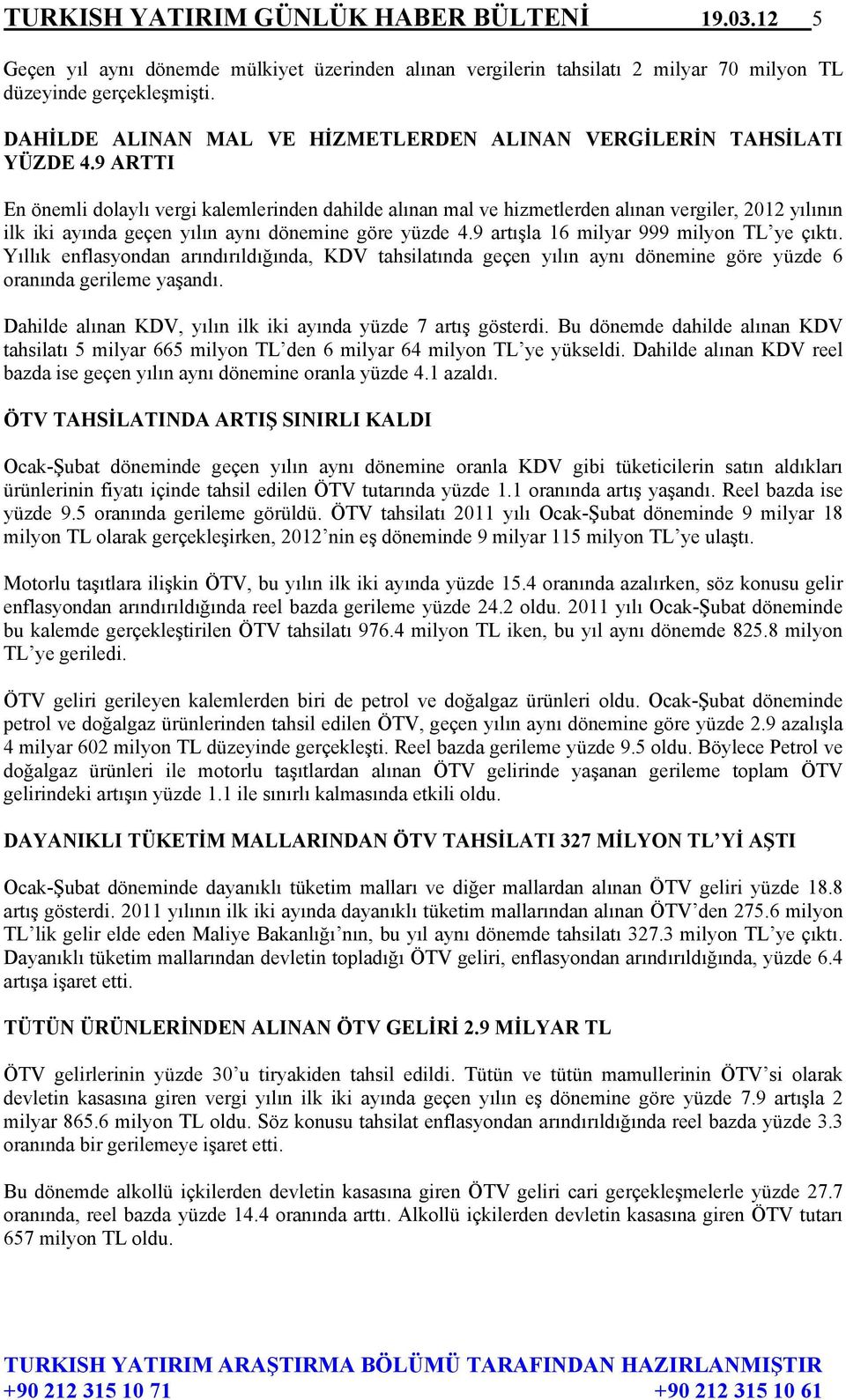 TURKISH YATIRIM GÜNLÜK HABER BÜLTENİ 19.03.12 5

Geçen yıl aynı dönemde mülkiyet üzerinden alınan vergilerin tahsilatı 2 milyar 70 milyon TL düzeyinde gerçekleşmişti.

DAHİLDE ALINAN MAL VE HİZMETLERDEN ALINAN VERGİLERİN TAHSİLATI YÜZDE 4.9 ARTTI

En önemli dolaylı vergi kalemlerinden dahilde alınan mal ve hizmetlerden alınan vergiler, 2012 yılının ilk iki ayında geçen yılın aynı dönemine göre yüzde 4.9 artışla 16 milyar 999 milyon TL'ye çıktı. Yıllık enflasyondan arındırıldığında, KDV tahsilatında geçen yılın aynı dönemine göre yüzde 6 oranında gerileme yaşandı.

Dahilde alınan KDV, yılın ilk iki ayında yüzde 7 artış gösterdi. Bu dönemde dahilde alınan KDV tahsilatı 5 milyar 665 milyon TL'den 6 milyar 64 milyon TL'ye yükseldi. Dahilde alınan KDV reel bazda ise geçen yılın aynı dönemine oranla yüzde 4.1 azaldı.

ÖTV TAHSİLATINDA ARTIŞ SINIRLI KALDI

Ocak-Şubat döneminde geçen yılın aynı dönemine oranla KDV gibi tüketicilerin satın aldıkları ürünlerinin fiyatı içinde tahsil edilen ÖTV tutarında yüzde 1.1 oranında artış yaşandı. Reel bazda ise yüzde 9.5 oranında gerileme görüldü. ÖTV tahsilatı 2011 yılı Ocak-Şubat döneminde 9 milyar 18 milyon TL olarak gerçekleşirken, 2012'nin eş döneminde 9 milyar 115 milyon TL'ye ulaştı.

Motorlu taşıtlara ilişkin ÖTV, bu yılın ilk iki ayında yüzde 15.4 oranında azalırken, söz konusu gelir enflasyondan arındırıldığında reel bazda gerileme yüzde 24.2 oldu. 2011 yılı Ocak-Şubat döneminde bu kalemde gerçekleştirilen ÖTV tahsilatı 976.4 milyon TL iken, bu yıl aynı dönemde 825.8 milyon TL'ye geriledi.

ÖTV geliri gerileyen kalemlerden biri de petrol ve doğalgaz ürünleri oldu. Ocak-Şubat döneminde petrol ve doğalgaz ürünlerinden tahsil edilen ÖTV, geçen yılın aynı dönemine göre yüzde 2.9 azalışla 4 milyar 602 milyon TL düzeyinde gerçekleşti. Reel bazda gerileme yüzde 9.5 oldu. Böylece Petrol ve doğalgaz ürünleri ile motorlu taşıtlardan alınan ÖTV gelirinde yaşanan gerileme toplam ÖTV gelirindeki artışın yüzde 1.1 ile sınırlı kalmasında etkili oldu.

DAYANIKLI TÜKETİM MALLARINDAN ÖTV TAHSİLATI 327 MİLYON TL'Yİ AŞTI

Ocak-Şubat döneminde dayanıklı tüketim malları ve diğer mallardan alınan ÖTV geliri yüzde 18.8 artış gösterdi. 2011 yılının ilk iki ayında dayanıklı tüketim mallarından alınan ÖTV'den 275.6 milyon TL'lik gelir elde eden Maliye Bakanlığı'nın, bu yıl aynı dönemde tahsilatı 327.3 milyon TL'ye çıktı. Dayanıklı tüketim mallarından devletin topladığı ÖTV geliri, enflasyondan arındırıldığında, yüzde 6.4 artışa işaret etti.

TÜTÜN ÜRÜNLERİNDEN ALINAN ÖTV GELİRİ 2.9 MİLYAR TL

ÖTV gelirlerinin yüzde 30'u tiryakiden tahsil edildi. Tütün ve tütün mamullerinin ÖTV'si olarak devletin kasasına giren vergi yılın ilk iki ayında geçen yılın eş dönemine göre yüzde 7.9 artışla 2 milyar 865.6 milyon TL oldu. Söz konusu tahsilat enflasyondan arındırıldığında reel bazda yüzde 3.3 oranında bir gerilemeye işaret etti.

Bu dönemde alkollü içkilerden devletin kasasına giren ÖTV geliri cari gerçekleşmelerle yüzde 27.7 oranında, reel bazda yüzde 14.4 oranında arttı. Alkollü içkilerden devletin kasasına giren ÖTV tutarı 657 milyon TL oldu.

TURKISH YATIRIM ARAŞTIRMA BÖLÜMÜ TARAFINDAN HAZIRLANMIŞTIR
+90 212 315 10 71 +90 212 315 10 61